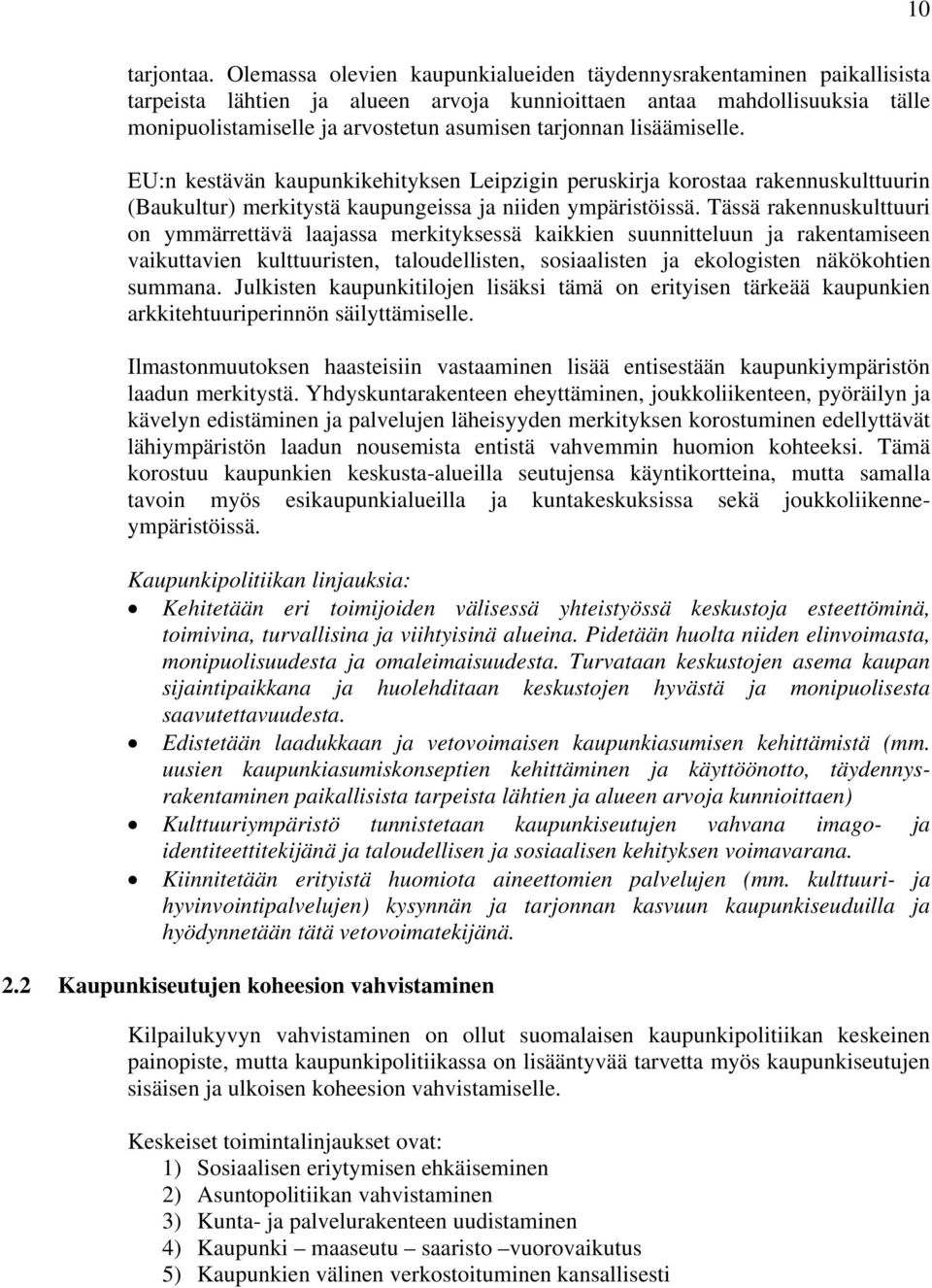 10

tarjontaa. Olemassa olevien kaupunkialueiden täydennysrakentaminen paikallisista tarpeista lähtien ja alueen arvoja kunnioittaen antaa mahdollisuuksia tälle monipuolistamiselle ja arvostetun asumisen tarjonnan lisäämiselle.

EU:n kestävän kaupunkikehityksen Leipzigin peruskirja korostaa rakennuskulttuurin (Baukultur) merkitystä kaupungeissa ja niiden ympäristöissä. Tässä rakennuskulttuuri on ymmärrettävä laajassa merkityksessä kaikkien suunnitteluun ja rakentamiseen vaikuttavien kulttuuristen, taloudellisten, sosiaalisten ja ekologisten näkökohtien summana. Julkisten kaupunkitilojen lisäksi tämä on erityisen tärkeää kaupunkien arkkitehtuuriperinnön säilyttämiselle.

Ilmastonmuutoksen haasteisiin vastaaminen lisää entisestään kaupunkiympäristön laadun merkitystä. Yhdyskuntarakenteen eheyttäminen, joukkoliikenteen, pyöräilyn ja kävelyn edistäminen ja palvelujen läheisyyden merkityksen korostuminen edellyttävät lähiympäristön laadun nousemista entistä vahvemmin huomion kohteeksi. Tämä korostuu kaupunkien keskusta-alueilla seutujensa käyntikortteina, mutta samalla tavoin myös esikaupunkialueilla ja kuntakeskuksissa sekä joukkoliikenneympäristöissä.

Kaupunkipolitiikan linjauksia:
• Kehitetään eri toimijoiden välisessä yhteistyössä keskustoja esteettöminä, toimivina, turvallisina ja viihtyisinä alueina. Pidetään huolta niiden elinvoimasta, monipuolisuudesta ja omaleimaisuudesta. Turvataan keskustojen asema kaupan sijaintipaikkana ja huolehditaan keskustojen hyvästä ja monipuolisesta saavutettavuudesta.
• Edistetään laadukkaan ja vetovoimaisen kaupunkiasumisen kehittämistä (mm. uusien kaupunkiasumiskonseptien kehittäminen ja käyttöönotto, täydennysrakentaminen paikallisista tarpeista lähtien ja alueen arvoja kunnioittaen)
• Kulttuuriympäristö tunnistetaan kaupunkiseutujen vahvana imago- ja identiteettitekijänä ja taloudellisen ja sosiaalisen kehityksen voimavarana.
• Kiinnitetään erityistä huomiota aineettomien palvelujen (mm. kulttuuri- ja hyvinvointipalvelujen) kysynnän ja tarjonnan kasvuun kaupunkiseuduilla ja hyödynnetään tätä vetovoimatekijänä.

2.2 Kaupunkiseutujen koheesion vahvistaminen

Kilpailukyvyn vahvistaminen on ollut suomalaisen kaupunkipolitiikan keskeinen painopiste, mutta kaupunkipolitiikassa on lisääntyvää tarvetta myös kaupunkiseutujen sisäisen ja ulkoisen koheesion vahvistamiselle.

Keskeiset toimintalinjaukset ovat:
1) Sosiaalisen eriytymisen ehkäiseminen
2) Asuntopolitiikan vahvistaminen
3) Kunta- ja palvelurakenteen uudistaminen
4) Kaupunki – maaseutu – saaristo –vuorovaikutus
5) Kaupunkien välinen verkostoituminen kansallisesti